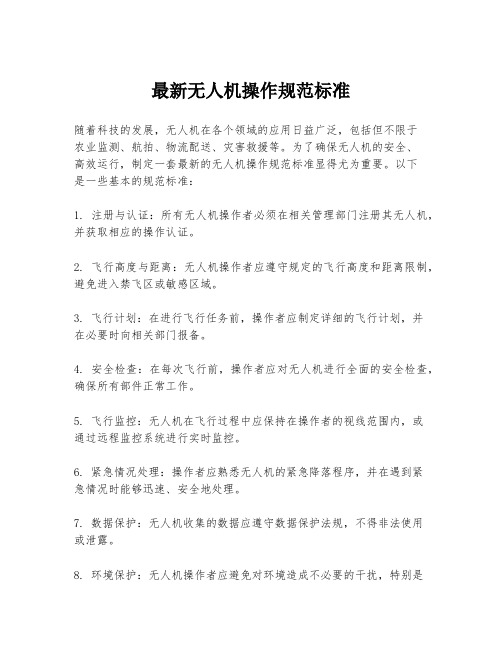 最新无人机操作规范标准

随着科技的发展，无人机在各个领域的应用日益广泛，包括但不限于农业监测、航拍、物流配送、灾害救援等。为了确保无人机的安全、高效运行，制定一套最新的无人机操作规范标准显得尤为重要。以下是一些基本的规范标准：

1. 注册与认证：所有无人机操作者必须在相关管理部门注册其无人机，并获取相应的操作认证。

2. 飞行高度与距离：无人机操作者应遵守规定的飞行高度和距离限制，避免进入禁飞区或敏感区域。

3. 飞行计划：在进行飞行任务前，操作者应制定详细的飞行计划，并在必要时向相关部门报备。

4. 安全检查：在每次飞行前，操作者应对无人机进行全面的安全检查，确保所有部件正常工作。

5. 飞行监控：无人机在飞行过程中应保持在操作者的视线范围内，或通过远程监控系统进行实时监控。

6. 紧急情况处理：操作者应熟悉无人机的紧急降落程序，并在遇到紧急情况时能够迅速、安全地处理。

7. 数据保护：无人机收集的数据应遵守数据保护法规，不得非法使用或泄露。

8. 环境保护：无人机操作者应避免对环境造成不必要的干扰，特别是